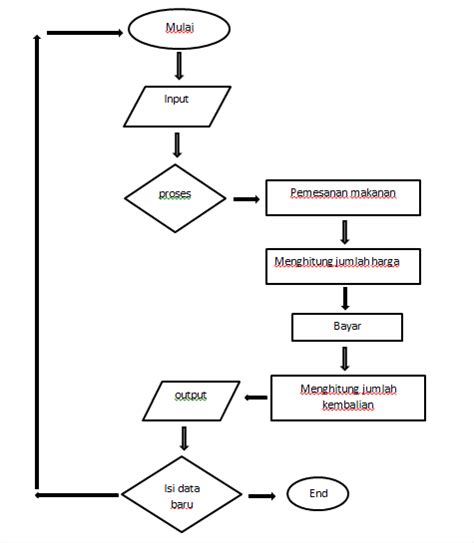 Mulai

Input

proses

Pemesanan makanan

Menghitung jumlah harga

Bayar

Menghitung jumlah kembalian

output

Isi data baru

End